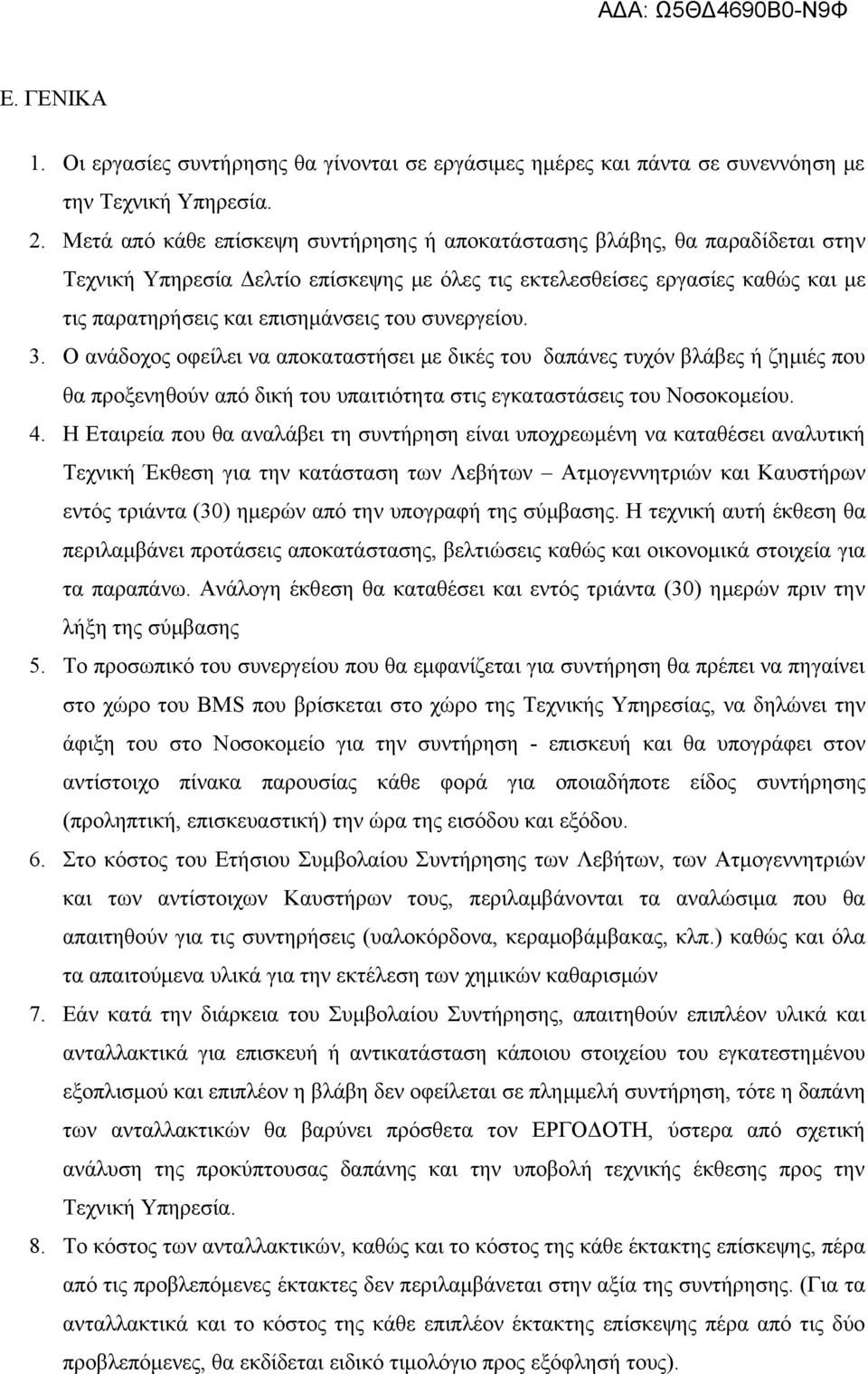 ΑΔΑ: Ω5ΘΔ4690Β0-Ν9Φ

Ε. ΓΕΝΙΚΑ

1. Οι εργασίες συντήρησης θα γίνονται σε εργάσιμες ημέρες και πάντα σε συνεννόηση με την Τεχνική Υπηρεσία.

2. Μετά από κάθε επίσκεψη συντήρησης ή αποκατάστασης βλάβης, θα παραδίδεται στην Τεχνική Υπηρεσία Δελτίο επίσκεψης με όλες τις εκτελεσθείσες εργασίες καθώς και με τις παρατηρήσεις και επισημάνσεις του συνεργείου.

3. Ο ανάδοχος οφείλει να αποκαταστήσει με δικές του δαπάνες τυχόν βλάβες ή ζημιές που θα προξενηθούν από δική του υπαιτιότητα στις εγκαταστάσεις του Νοσοκομείου.

4. Η Εταιρεία που θα αναλάβει τη συντήρηση είναι υποχρεωμένη να καταθέσει αναλυτική Τεχνική Έκθεση για την κατάσταση των Λεβήτων – Ατμογεννητριών και Καυστήρων εντός τριάντα (30) ημερών από την υπογραφή της σύμβασης. Η τεχνική αυτή έκθεση θα περιλαμβάνει προτάσεις αποκατάστασης, βελτιώσεις καθώς και οικονομικά στοιχεία για τα παραπάνω. Ανάλογη έκθεση θα καταθέσει και εντός τριάντα (30) ημερών πριν την λήξη της σύμβασης

5. Το προσωπικό του συνεργείου που θα εμφανίζεται για συντήρηση θα πρέπει να πηγαίνει στο χώρο του BMS που βρίσκεται στο χώρο της Τεχνικής Υπηρεσίας, να δηλώνει την άφιξη του στο Νοσοκομείο για την συντήρηση - επισκευή και θα υπογράφει στον αντίστοιχο πίνακα παρουσίας κάθε φορά για οποιαδήποτε είδος συντήρησης (προληπτική, επισκευαστική) την ώρα της εισόδου και εξόδου.

6. Στο κόστος του Ετήσιου Συμβολαίου Συντήρησης των Λεβήτων, των Ατμογεννητριών και των αντίστοιχων Καυστήρων τους, περιλαμβάνονται τα αναλώσιμα που θα απαιτηθούν για τις συντηρήσεις (υαλοκόρδονα, κεραμοβάμβακας, κλπ.) καθώς και όλα τα απαιτούμενα υλικά για την εκτέλεση των χημικών καθαρισμών

7. Εάν κατά την διάρκεια του Συμβολαίου Συντήρησης, απαιτηθούν επιπλέον υλικά και ανταλλακτικά για επισκευή ή αντικατάσταση κάποιου στοιχείου του εγκατεστημένου εξοπλισμού και επιπλέον η βλάβη δεν οφείλεται σε πλημμελή συντήρηση, τότε η δαπάνη των ανταλλακτικών θα βαρύνει πρόσθετα τον ΕΡΓΟΔΟΤΗ, ύστερα από σχετική ανάλυση της προκύπτουσας δαπάνης και την υποβολή τεχνικής έκθεσης προς την Τεχνική Υπηρεσία.

8. Το κόστος των ανταλλακτικών, καθώς και το κόστος της κάθε έκτακτης επίσκεψης, πέρα από τις προβλεπόμενες έκτακτες δεν περιλαμβάνεται στην αξία της συντήρησης. (Για τα ανταλλακτικά και το κόστος της κάθε επιπλέον έκτακτης επίσκεψης πέρα από τις δύο προβλεπόμενες, θα εκδίδεται ειδικό τιμολόγιο προς εξόφλησή τους).